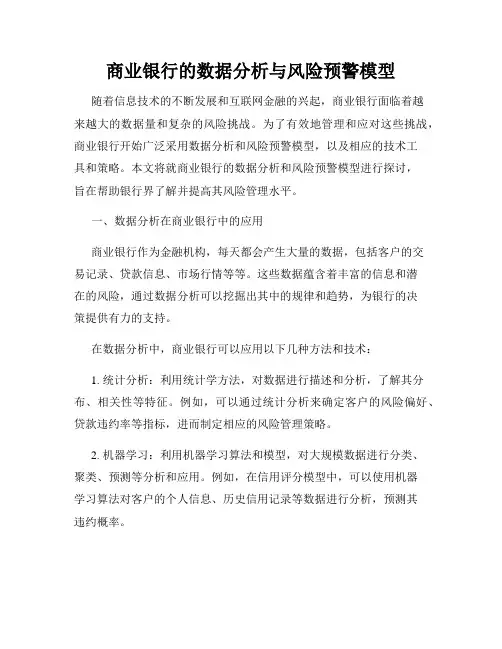 商业银行的数据分析与风险预警模型

随着信息技术的不断发展和互联网金融的兴起，商业银行面临着越来越大的数据量和复杂的风险挑战。为了有效地管理和应对这些挑战，商业银行开始广泛采用数据分析和风险预警模型，以及相应的技术工具和策略。本文将就商业银行的数据分析和风险预警模型进行探讨，旨在帮助银行界了解并提高其风险管理水平。

一、数据分析在商业银行中的应用

商业银行作为金融机构，每天都会产生大量的数据，包括客户的交易记录、贷款信息、市场行情等等。这些数据蕴含着丰富的信息和潜在的风险，通过数据分析可以挖掘出其中的规律和趋势，为银行的决策提供有力的支持。

在数据分析中，商业银行可以应用以下几种方法和技术：

1. 统计分析：利用统计学方法，对数据进行描述和分析，了解其分布、相关性等特征。例如，可以通过统计分析来确定客户的风险偏好、贷款违约率等指标，进而制定相应的风险管理策略。

2. 机器学习：利用机器学习算法和模型，对大规模数据进行分类、聚类、预测等分析和应用。例如，在信用评分模型中，可以使用机器学习算法对客户的个人信息、历史信用记录等数据进行分析，预测其违约概率。